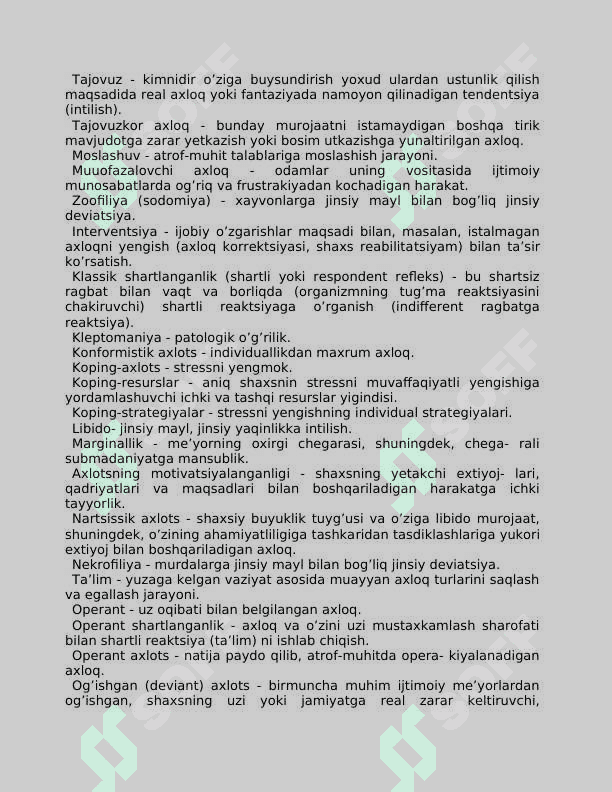 Tajovuz - kimnidir o’ziga buysundirish yoxud ulardan ustunlik qilish maqsadida real axloq yoki fantaziyada namoyon qilinadigan tendentsiya (intilish).
Tajovuzkor axloq - bunday murojaatni istamaydigan boshqa tirik mavjudotga zarar yetkazish yoki bosim utkazishga yunaltirilgan axloq.
Moslashuv - atrof-muhit talablariga moslashish jarayoni.
Muuofazalovchi axloq - odamlar uning vositasida ijtimoiy munosabatlarda og’riq va frustrakiyadan kochadigan harakat.
Zoofiliya (sodomiya) - xayvonlarga jinsiy mayl bilan bog’liq jinsiy deviatsiya.
Interventsiya - ijobiy o’zgarishlar maqsadi bilan, masalan, istalmagan axloqni yengish (axloq korrektsiyasi, shaxs reabilitatsiyam) bilan ta’sir ko’rsatish.
Klassik shartlanganlik (shartli yoki respondent refleks) - bu shartsiz ragbat bilan vaqt va borliqda (organizmning tug’ma reaktsiyasini chakiruvchi) shartli reaktsiyaga o’rganish (indifferent ragbatga reaktsiya).
Kleptomaniya - patologik o’g’rilik.
Konformistik axlots - individuallikdan maxrum axloq.
Koping-axlots - stressni yengmok.
Koping-resurslar - aniq shaxsnin stressni muvaffaqiyatli yengishiga yordamlashuvchi ichki va tashqi resurslar yigindisi.
Koping-strategiyalar - stressni yengishning individual strategiyalari.
Libido- jinsiy mayl, jinsiy yaqinlikka intilish.
Marginallik - me’yorning oxirgi chegarasi, shuningdek, chega- rali submadaniyatga mansublik.
Axlotsning motivatsiyalanganligi - shaxsning yetakchi extiyoj- lari, qadriyatlari va maqsadlari bilan boshqariladigan harakatga ichki tayyorlik.
Nartsissik axlots - shaxsiy buyuklik tuyg’usi va o’ziga libido murojaat, shuningdek, o’zining ahamiyatliligiga tashkaridan tasdiklashlariga yukori extiyoj bilan boshqariladigan axloq.
Nekrofiliya - murdalarga jinsiy mayl bilan bog’liq jinsiy deviatsiya.
Ta’lim - yuzaga kelgan vaziyat asosida muayyan axloq turlarini saqlash va egallash jarayoni.
Operant - uz oqibati bilan belgilangan axloq.
Operant shartlanganlik - axloq va o’zini uzi mustaxkamlash sharofati bilan shartli reaktsiya (ta’lim) ni ishlab chiqish.
Operant axlots - natija paydo qilib, atrof-muhitda opera- kiyalanadigan axloq.
Og’ishgan (deviant) axlots - birmuncha muhim ijtimoiy me’yorlardan og’ishgan, shaxsning uzi yoki jamiyatga real zarar keltiruvchi,